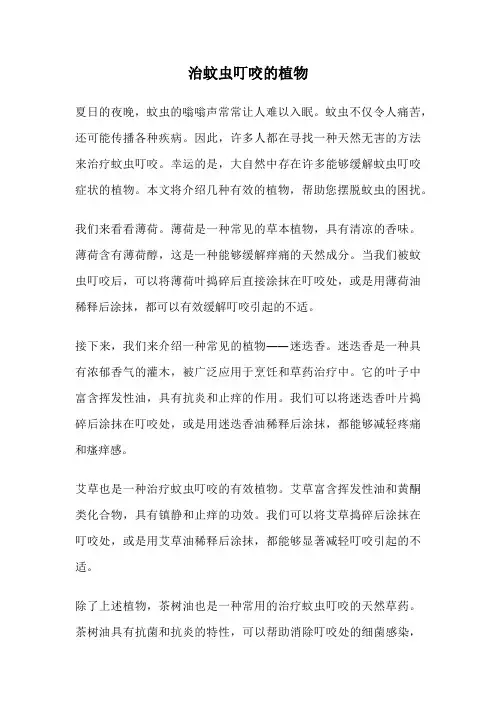 治蚊虫叮咬的植物

夏日的夜晚，蚊虫的嗡嗡声常常让人难以入眠。蚊虫不仅令人痛苦，还可能传播各种疾病。因此，许多人都在寻找一种天然无害的方法来治疗蚊虫叮咬。幸运的是，大自然中存在许多能够缓解蚊虫叮咬症状的植物。本文将介绍几种有效的植物，帮助您摆脱蚊虫的困扰。

我们来看看薄荷。薄荷是一种常见的草本植物，具有清凉的香味。薄荷含有薄荷醇，这是一种能够缓解痒痛的天然成分。当我们被蚊虫叮咬后，可以将薄荷叶捣碎后直接涂抹在叮咬处，或是用薄荷油稀释后涂抹，都可以有效缓解叮咬引起的不适。

接下来，我们来介绍一种常见的植物——迷迭香。迷迭香是一种具有浓郁香气的灌木，被广泛应用于烹饪和草药治疗中。它的叶子中富含挥发性油，具有抗炎和止痒的作用。我们可以将迷迭香叶片捣碎后涂抹在叮咬处，或是用迷迭香油稀释后涂抹，都能够减轻疼痛和瘙痒感。

艾草也是一种治疗蚊虫叮咬的有效植物。艾草富含挥发性油和黄酮类化合物，具有镇静和止痒的功效。我们可以将艾草捣碎后涂抹在叮咬处，或是用艾草油稀释后涂抹，都能够显著减轻叮咬引起的不适。

除了上述植物，茶树油也是一种常用的治疗蚊虫叮咬的天然草药。茶树油具有抗菌和抗炎的特性，可以帮助消除叮咬处的细菌感染，